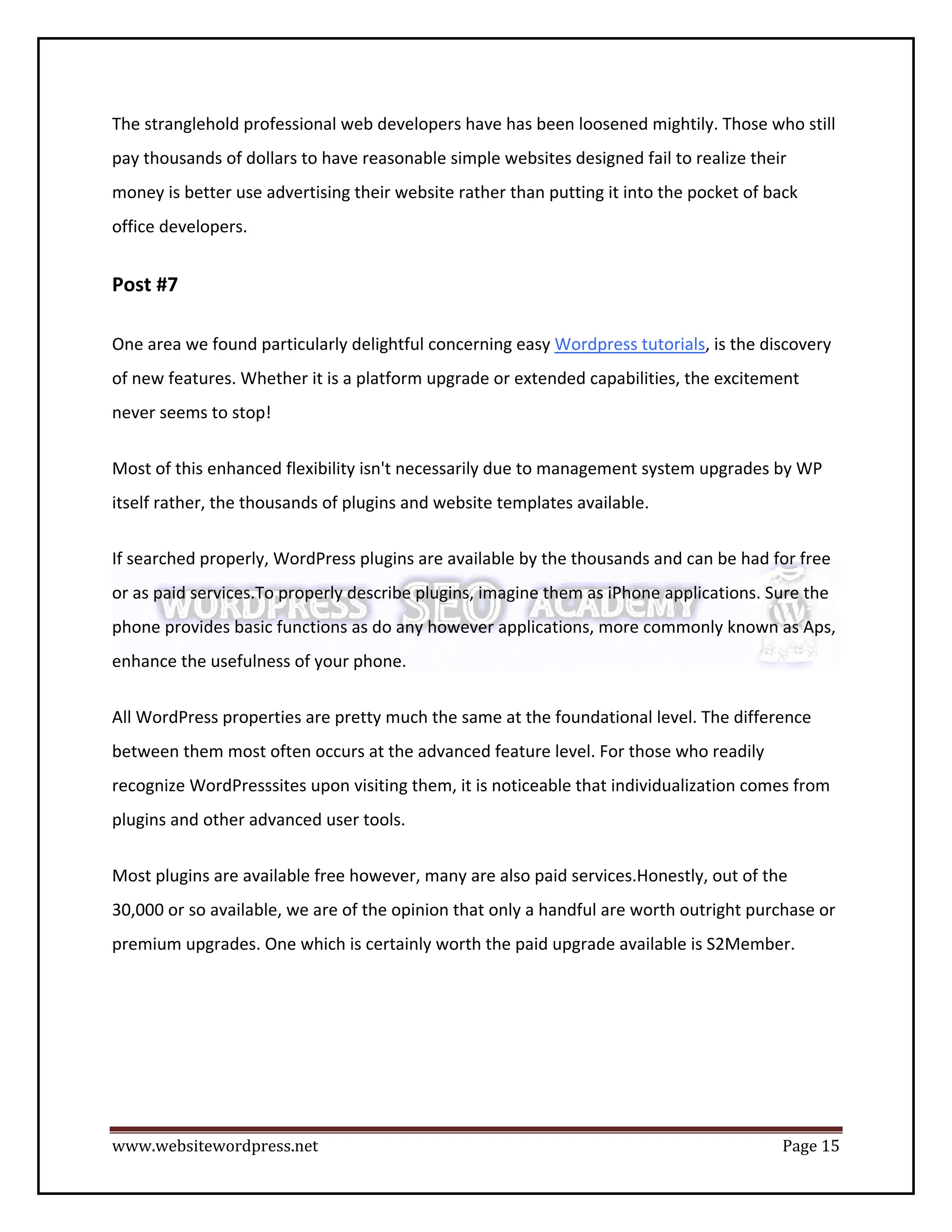 The stranglehold professional web developers have has been loosened mightily. Those who still pay thousands of dollars to have reasonable simple websites designed fail to realize their money is better use advertising their website rather than putting it into the pocket of back office developers.

Post #7

One area we found particularly delightful concerning easy Wordpress tutorials, is the discovery of new features. Whether it is a platform upgrade or extended capabilities, the excitement never seems to stop!

Most of this enhanced flexibility isn't necessarily due to management system upgrades by WP itself rather, the thousands of plugins and website templates available.

If searched properly, WordPress plugins are available by the thousands and can be had for free or as paid services.To properly describe plugins, imagine them as iPhone applications. Sure the phone provides basic functions as do any however applications, more commonly known as Aps, enhance the usefulness of your phone.

WORDPRESS SEO ACADEMY

All WordPress properties are pretty much the same at the foundational level. The difference between them most often occurs at the advanced feature level. For those who readily recognize WordPresssites upon visiting them, it is noticeable that individualization comes from plugins and other advanced user tools.

Most plugins are available free however, many are also paid services.Honestly, out of the 30,000 or so available, we are of the opinion that only a handful are worth outright purchase or premium upgrades. One which is certainly worth the paid upgrade available is S2Member.

www.websitewordpress.net Page 15